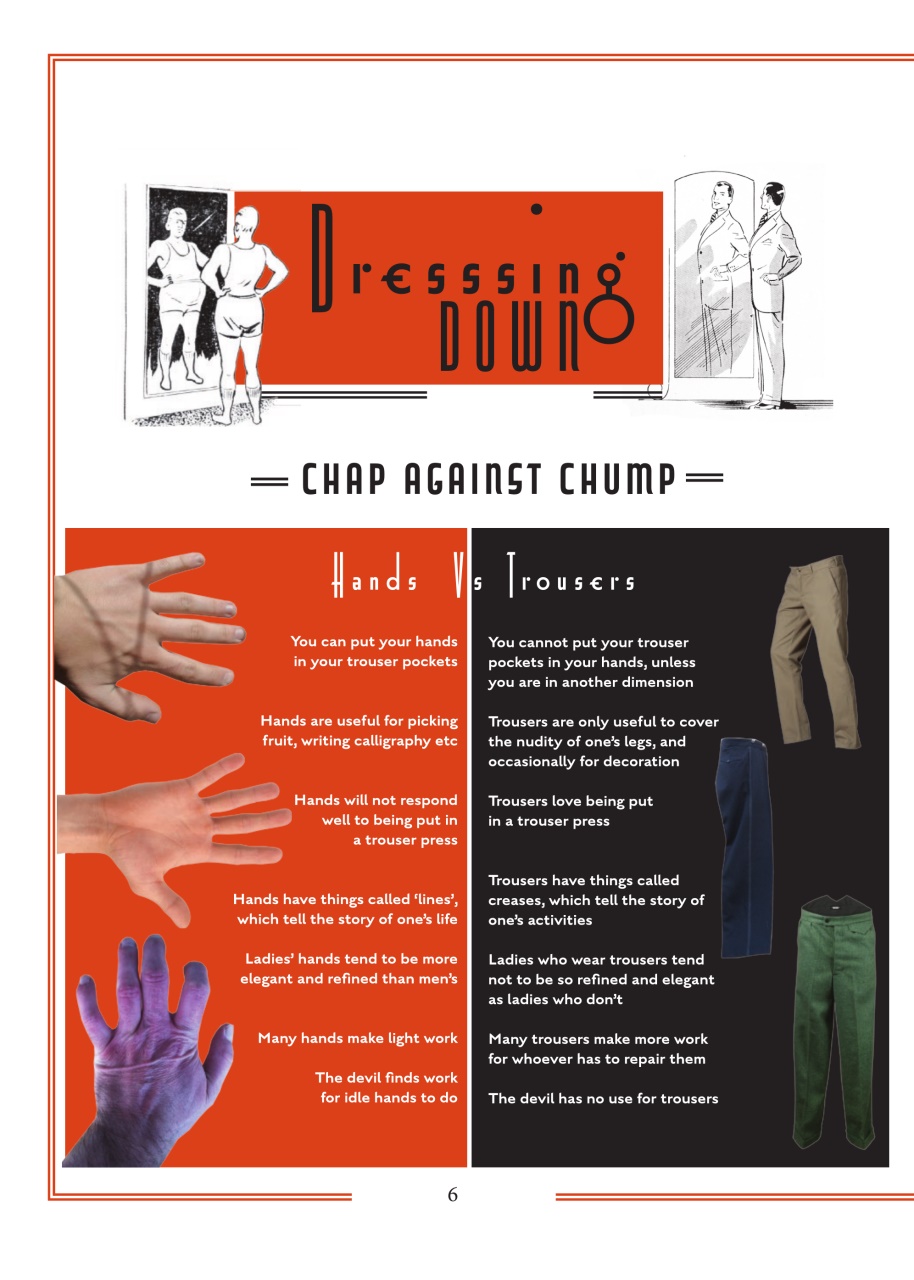 Dresssing DOWN

CHAP AGAINST CHUMP

Hands Vs Trousers

You can put your hands in your trouser pockets

Hands are useful for picking fruit, writing calligraphy etc

Hands will not respond well to being put in a trouser press

Hands have things called 'lines', which tell the story of one's life

Ladies' hands tend to be more elegant and refined than men's

Many hands make light work

The devil finds work for idle hands to do

You cannot put your trouser pockets in your hands, unless you are in another dimension

Trousers are only useful to cover the nudity of one's legs, and occasionally for decoration

Trousers love being put in a trouser press

Trousers have things called creases, which tell the story of one's activities

Ladies who wear trousers tend not to be so refined and elegant as ladies who don't

Many trousers make more work for whoever has to repair them

The devil has no use for trousers

6